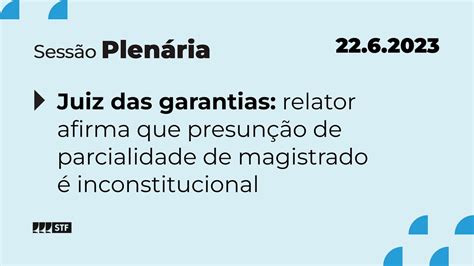 Sessão Plenária

22.6.2023

Juiz das garantias: relator afirma que presunção de parcialidade de magistrado é inconstitucional

STF